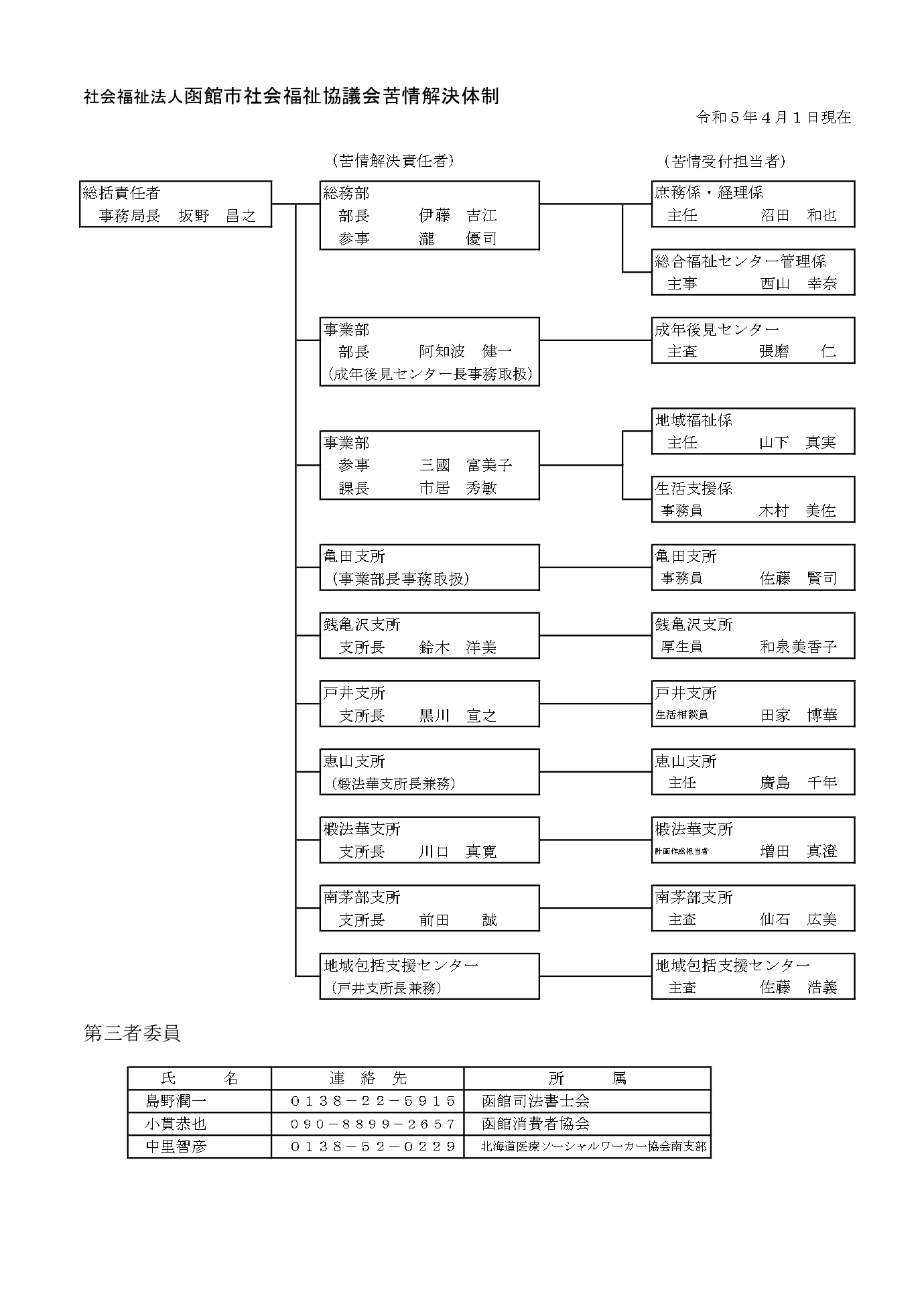 社会福祉法人函館市社会福祉協議会苦情解決体制

令和５年４月１日現在

（苦情解決責任者）

（苦情受付担当者）

総括責任者
事務局長　坂野　昌之

総務部
部長　伊藤　吉江
参事　瀧　優司

庶務係・経理係
主任　沼田　和也

総合福祉センター管理係
主事　西山　幸奈

事業部
部長　阿知波　健一
（成年後見センター長事務取扱）

成年後見センター
主査　張磨　仁

事業部
参事　三國　富美子
課長　市居　秀敏

地域福祉係
主任　山下　真実

生活支援係
事務員　木村　美佐

亀田支所
（事業部長事務取扱）

亀田支所
事務員　佐藤　賢司

銭亀沢支所
支所長　鈴木　洋美

銭亀沢支所
厚生員　和泉美香子

戸井支所
支所長　黒川　宣之

戸井支所
生活相談員　田家　博華

恵山支所
（椴法華支所長兼務）

恵山支所
主任　廣島　千年

椴法華支所
支所長　川口　真寛

椴法華支所
計画作成担当者　増田　真澄

南茅部支所
支所長　前田　誠

南茅部支所
主査　仙石　広美

地域包括支援センター
（戸井支所長兼務）

地域包括支援センター
主査　佐藤　浩義

第三者委員

| 氏　名 | 連　絡　先 | 所　属 |
|---|---|---|
| 島野潤一 | ０１３８－２２－５９１５ | 函館司法書士会 |
| 小貫恭也 | ０９０－８８９９－２６５７ | 函館消費者協会 |
| 中里智彦 | ０１３８－５２－０２２９ | 北海道医療ソーシャルワーカー協会南支部 |